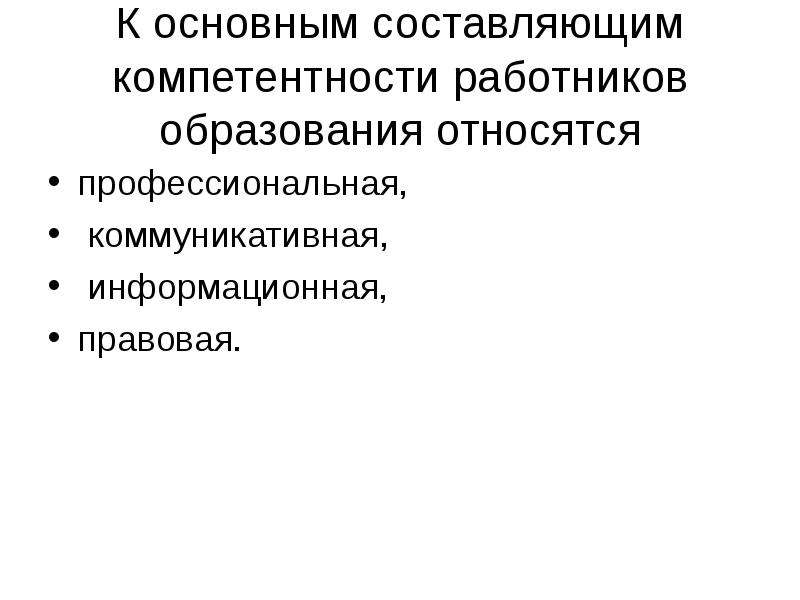 К основным составляющим компетентности работников образования относятся

• профессиональная,
• коммуникативная,
• информационная,
• правовая.